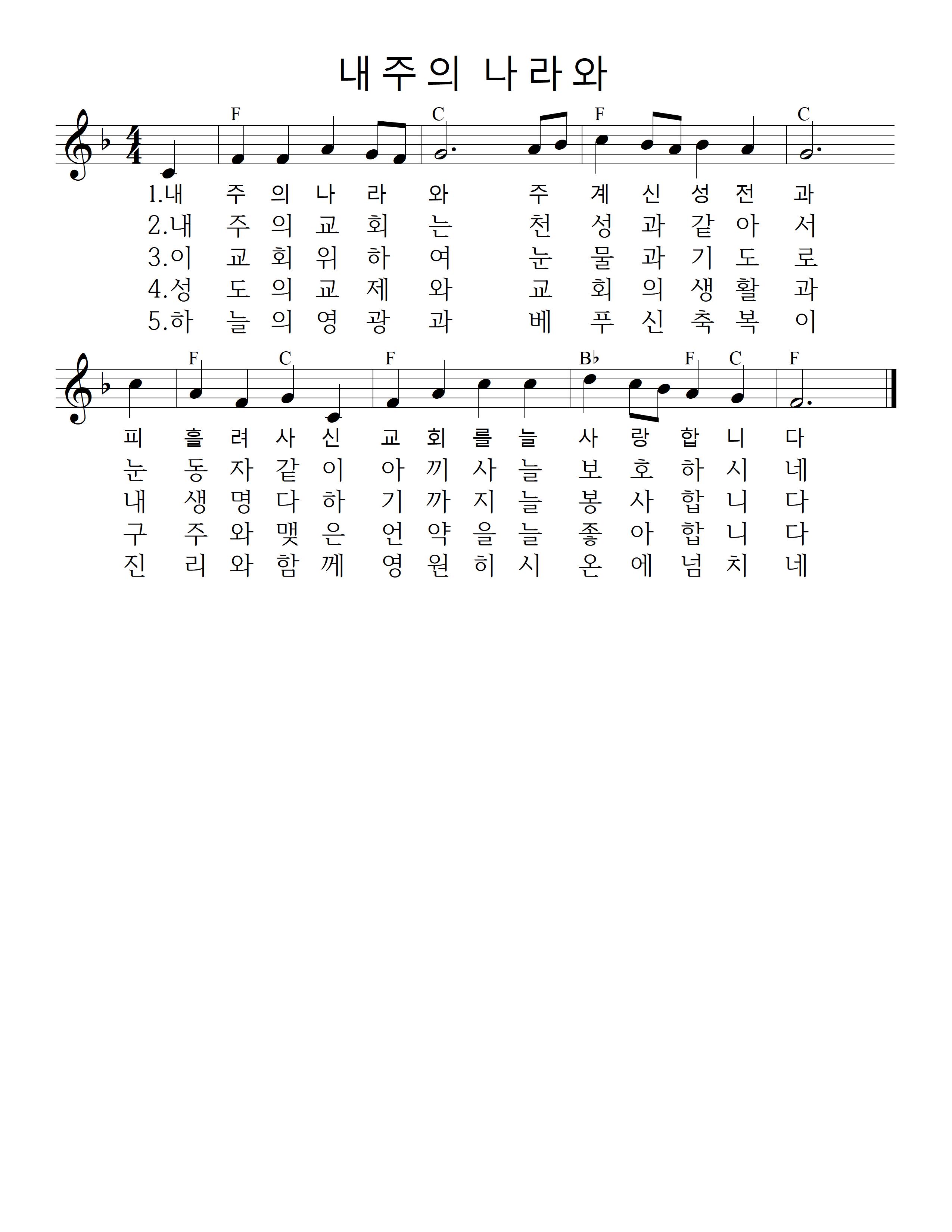 내주의 나라와

F C F C

1.내 주 의 나 라 와 주 계 신 성 전 과
2.내 주 의 교 회 는 천 성 과 같 아 서
3.이 교 회 위 하 여 눈 물 과 기 도 로
4.성 도 의 교 제 와 교 회 의 생 활 과
5.하 늘 의 영 광 과 베 푸 신 축 복 이

F C F B♭ F C F

피 흘 려 사 신 교 회 를 늘 사 랑 합 니 다
눈 동 자 같 이 아 끼 사 늘 보 호 하 시 네
내 생 명 다 하 기 까 지 늘 봉 사 합 니 다
구 주 와 맺 은 언 약 을 늘 좋 아 합 니 다
진 리 와 함 께 영 원 히 시 온 에 넘 치 네